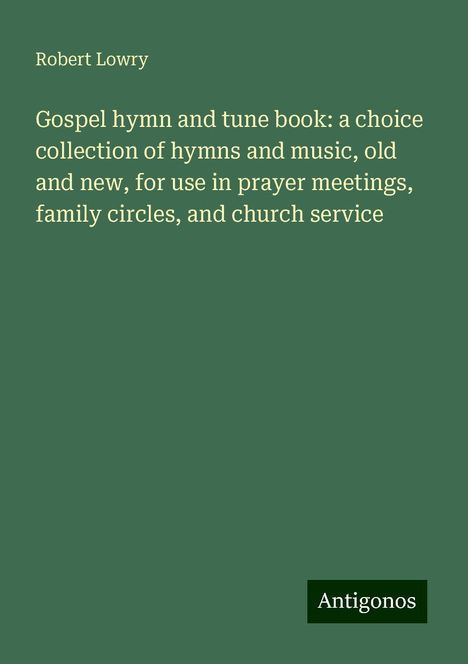 Robert Lowry

Gospel hymn and tune book: a choice collection of hymns and music, old and new, for use in prayer meetings, family circles, and church service

Antigonos